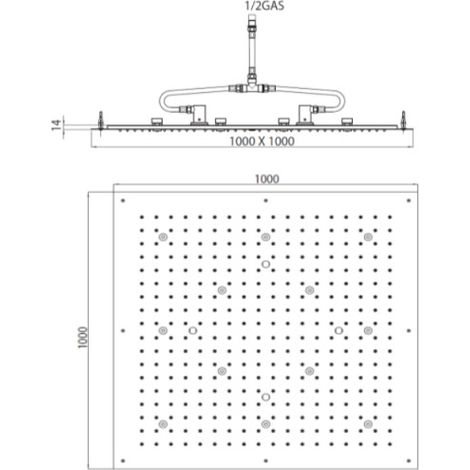 1/2GAS

14

1000 X 1000

1000

1000